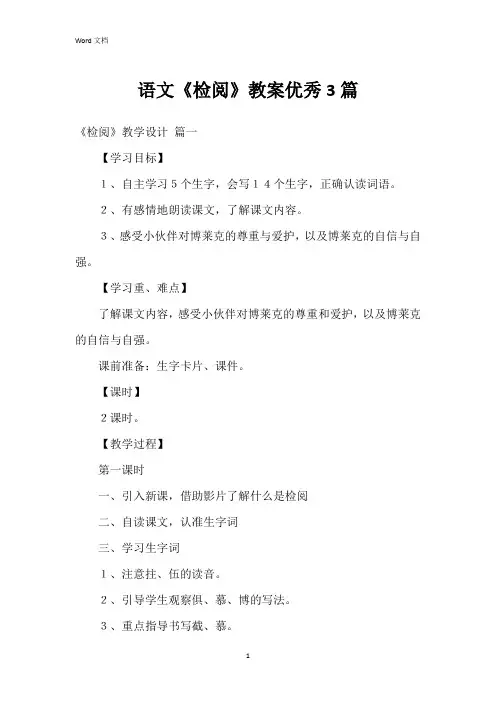 Word 文档

语文《检阅》教案优秀3篇

《检阅》教学设计 篇一

【学习目标】

1、自主学习5个生字，会写14个生字，正确认读词语。

2、有感情地朗读课文，了解课文内容。

3、感受小伙伴对博莱克的尊重与爱护，以及博莱克的自信与自强。

【学习重、难点】

了解课文内容，感受小伙伴对博莱克的尊重和爱护，以及博莱克的自信与自强。

课前准备：生字卡片、课件。

【课时】

2课时。

【教学过程】

第一课时

一、引入新课，借助影片了解什么是检阅

二、自读课文，认准生字词

三、学习生字词

1、注意挂、伍的读音。

2、引导学生观察俱、慕、博的写法。

3、重点指导书写截、慕。

1